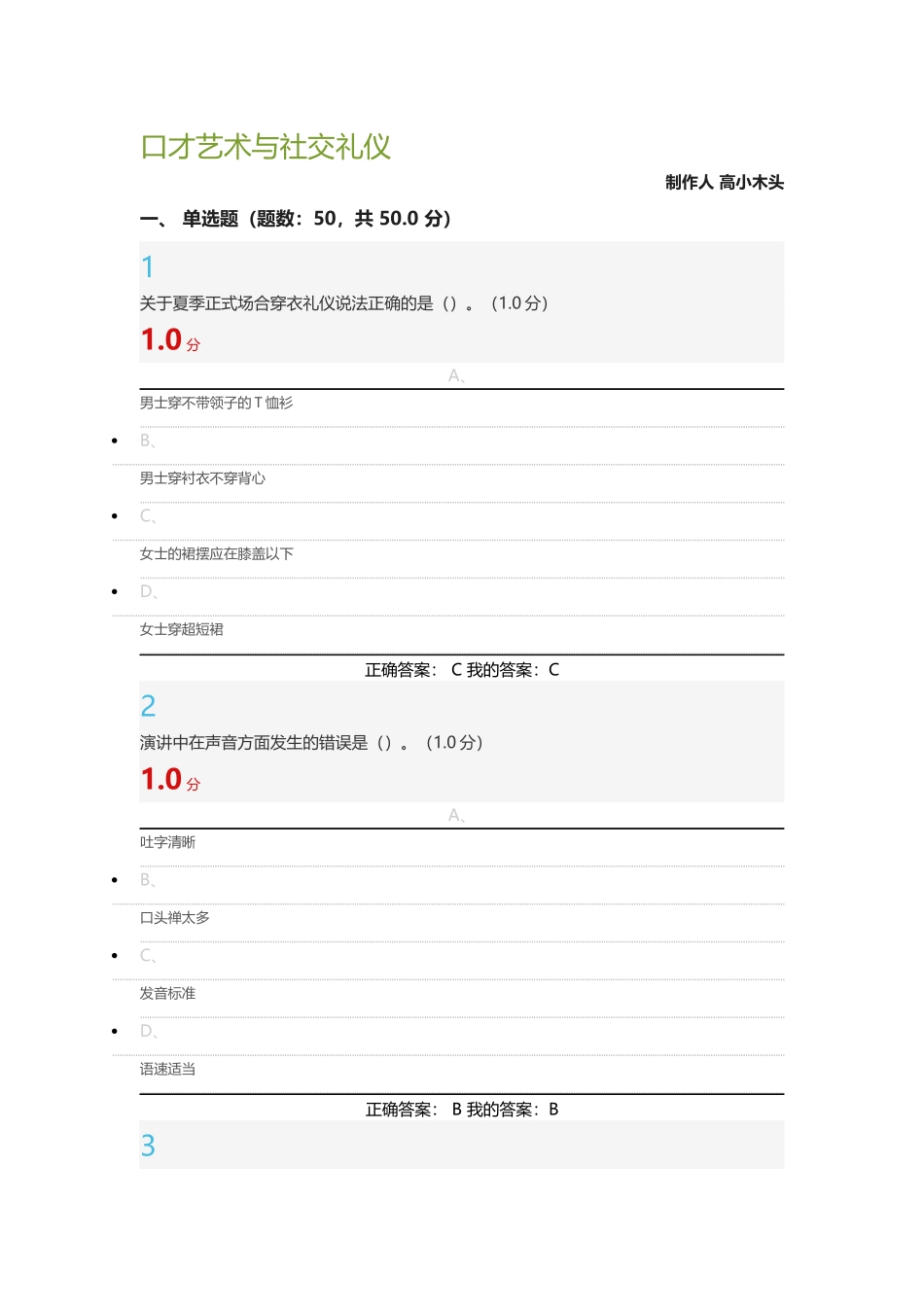 口才艺术与社交礼仪

制作人 高小木头

一、 单选题（题数：50，共 50.0 分）

1

关于夏季正式场合穿衣礼仪说法正确的是（）。（1.0 分）

1.0 分

A、

男士穿不带领子的 T 恤衫

B、

男士穿衬衣不穿背心

C、

女士的裙摆应在膝盖以下

D、

女士穿超短裙

正确答案： C 我的答案：C

2

演讲中在声音方面发生的错误是（）。（1.0 分）

1.0 分

A、

吐字清晰

B、

口头禅太多

C、

发音标准

D、

语速适当

正确答案： B 我的答案：B

3